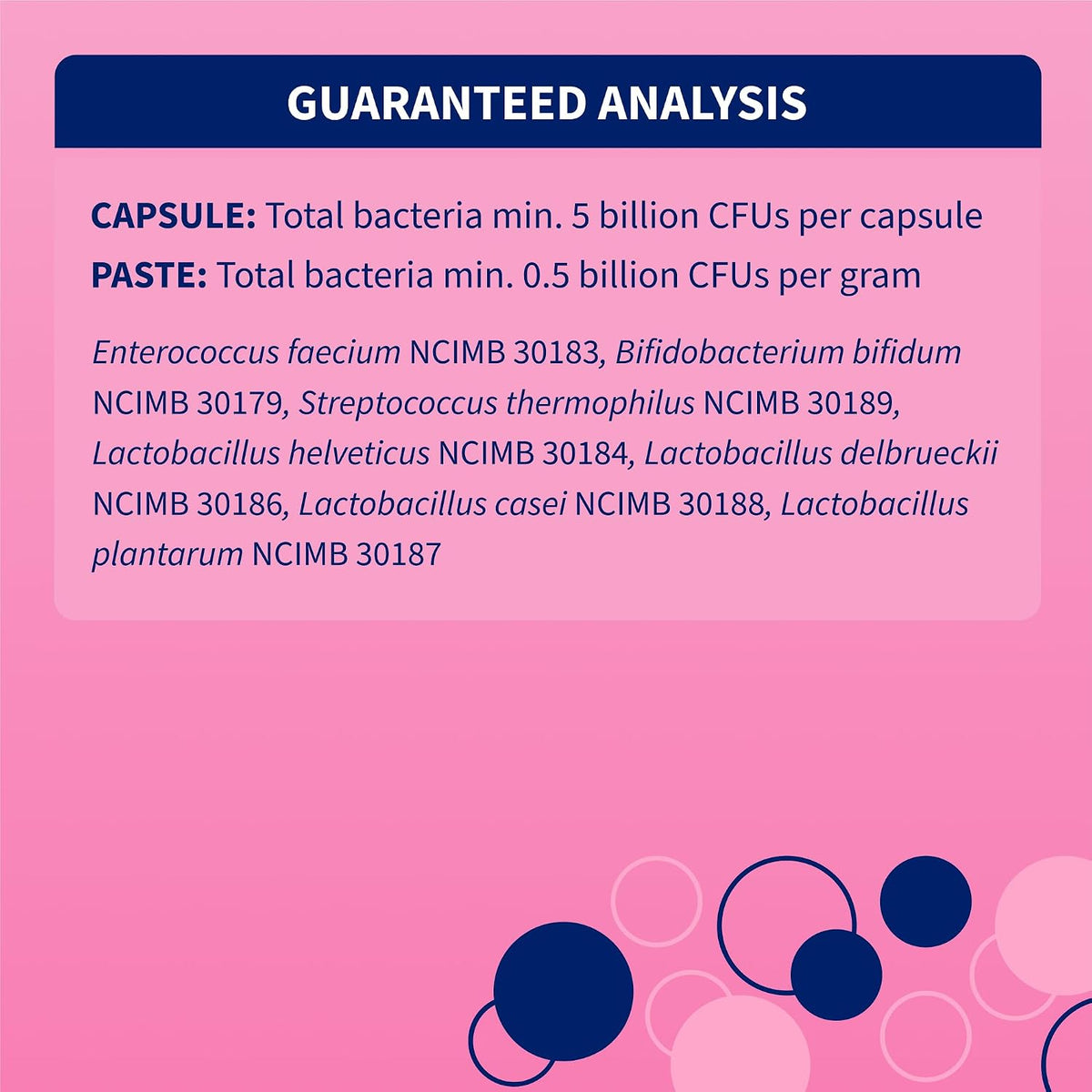 GUARANTEED ANALYSIS

CAPSULE: Total bacteria min. 5 billion CFUs per capsule
PASTE: Total bacteria min. 0.5 billion CFUs per gram

Enterococcus faecium NCIMB 30183, Bifidobacterium bifidum NCIMB 30179, Streptococcus thermophilus NCIMB 30189, Lactobacillus helveticus NCIMB 30184, Lactobacillus delbrueckii NCIMB 30186, Lactobacillus casei NCIMB 30188, Lactobacillus plantarum NCIMB 30187